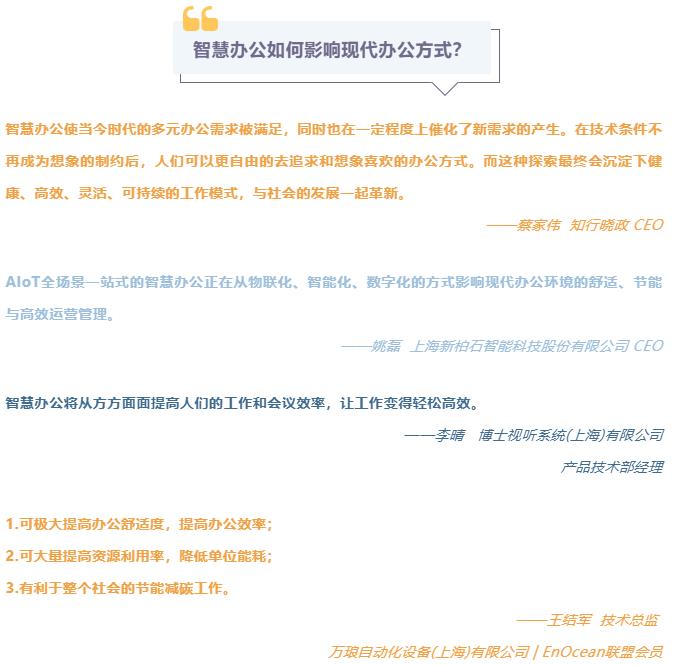 智慧办公如何影响现代办公方式?

智慧办公使当今时代的多元办公需求被满足，同时也在一定程度上催化了新需求的产生。在技术条件不再成为想象的制约后，人们可以更自由的去追求和想象喜欢的办公方式。而这种探索最终会沉淀下健康、高效、灵活、可持续的工作模式，与社会的发展一起革新。

——蔡家伟 知行晓政 CEO

AIoT全场景一站式的智慧办公正在从物联化、智能化、数字化的方式影响现代办公环境的舒适、节能与高效运营管理。

——姚磊 上海新柏石智能科技股份有限公司 CEO

智慧办公将从方方面面提高人们的工作和会议效率，让工作变得轻松高效。

——李晴 博士视听系统(上海)有限公司
产品技术部经理

1.可极大提高办公舒适度，提高办公效率；
2.可大量提高资源利用率，降低单位能耗；
3.有利于整个社会的节能减碳工作。

——王结军 技术总监
万琅自动化设备(上海)有限公司 | EnOcean联盟会员